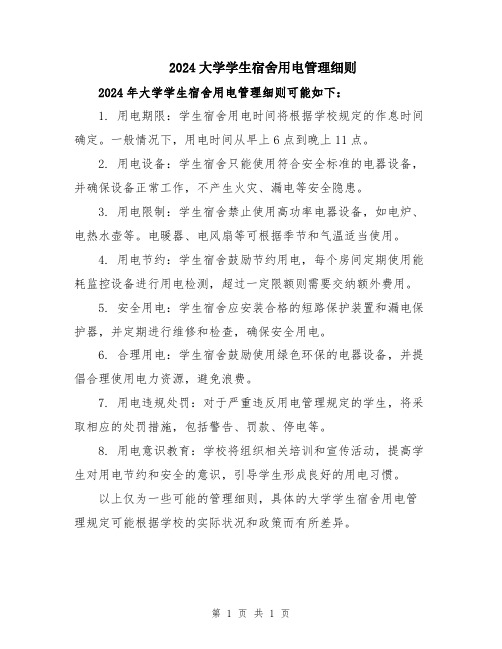 2024大学学生宿舍用电管理细则

2024年大学学生宿舍用电管理细则可能如下：

1. 用电期限：学生宿舍用电时间将根据学校规定的作息时间确定。一般情况下，用电时间从早上6点到晚上11点。

2. 用电设备：学生宿舍只能使用符合安全标准的电器设备，并确保设备正常工作，不产生火灾、漏电等安全隐患。

3. 用电限制：学生宿舍禁止使用高功率电器设备，如电炉、电热水壶等。电暖器、电风扇等可根据季节和气温适当使用。

4. 用电节约：学生宿舍鼓励节约用电，每个房间定期使用能耗监控设备进行用电检测，超过一定限额则需要交纳额外费用。

5. 安全用电：学生宿舍应安装合格的短路保护装置和漏电保护器，并定期进行维修和检查，确保安全用电。

6. 合理用电：学生宿舍鼓励使用绿色环保的电器设备，并提倡合理使用电力资源，避免浪费。

7. 用电违规处罚：对于严重违反用电管理规定的学生，将采取相应的处罚措施，包括警告、罚款、停电等。

8. 用电意识教育：学校将组织相关培训和宣传活动，提高学生对用电节约和安全的意识，引导学生形成良好的用电习惯。

以上仅为一些可能的管理细则，具体的大学学生宿舍用电管理规定可能根据学校的实际状况和政策而有所差异。

第 1 页 共 1 页